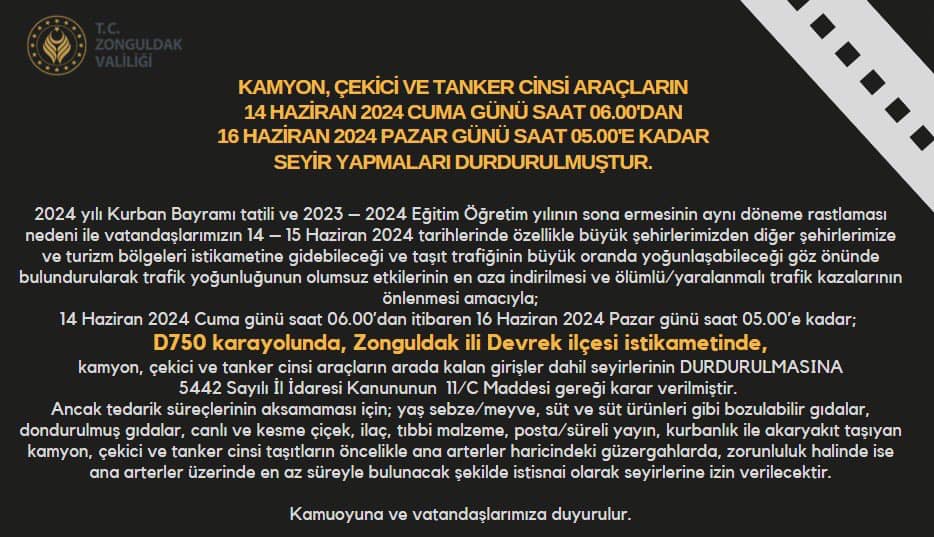 T.C.
ZONGULDAK
VALİLİĞİ

KAMYON, ÇEKİCİ VE TANKER CİNSİ ARAÇLARIN
14 HAZİRAN 2024 CUMA GÜNÜ SAAT 06.00'DAN
16 HAZİRAN 2024 PAZAR GÜNÜ SAAT 05.00'E KADAR
SEYİR YAPMALARI DURDURULMUŞTUR.

2024 yılı Kurban Bayramı tatili ve 2023 – 2024 Eğitim Öğretim yılının sona ermesinin aynı döneme rastlaması nedeni ile vatandaşlarımızın 14 – 15 Haziran 2024 tarihlerinde özellikle büyük şehirlerimizden diğer şehirlerimize ve turizm bölgeleri istikametine gidebileceği ve taşıt trafiğinin büyük oranda yoğunlaşabileceği göz önünde bulundurularak trafik yoğunluğunun olumsuz etkilerinin en aza indirilmesi ve ölümlü/yaralanmalı trafik kazalarının önlenmesi amacıyla;
14 Haziran 2024 Cuma günü saat 06.00'dan itibaren 16 Haziran 2024 Pazar günü saat 05.00'e kadar;
D750 karayolunda, Zonguldak ili Devrek ilçesi istikametinde,
kamyon, çekici ve tanker cinsi araçların arada kalan girişler dahil seyirlerinin DURDURULMASINA
5442 Sayılı İl İdaresi Kanununun 11/C Maddesi gereği karar verilmiştir.
Ancak tedarik süreçlerinin aksamaması için; yaş sebze/meyve, süt ve süt ürünleri gibi bozulabilir gıdalar, dondurulmuş gıdalar, canlı ve kesme çiçek, ilaç, tıbbi malzeme, posta/süreli yayın, kurbanlık ile akaryakıt taşıyan kamyon, çekici ve tanker cinsi taşıtların öncelikle ana arterler haricindeki güzergahlarda, zorunluluk halinde ise ana arterler üzerinde en az süreyle bulunacak şekilde istisnai olarak seyirlerine izin verilecektir.

Kamuoyuna ve vatandaşlarımıza duyurulur.